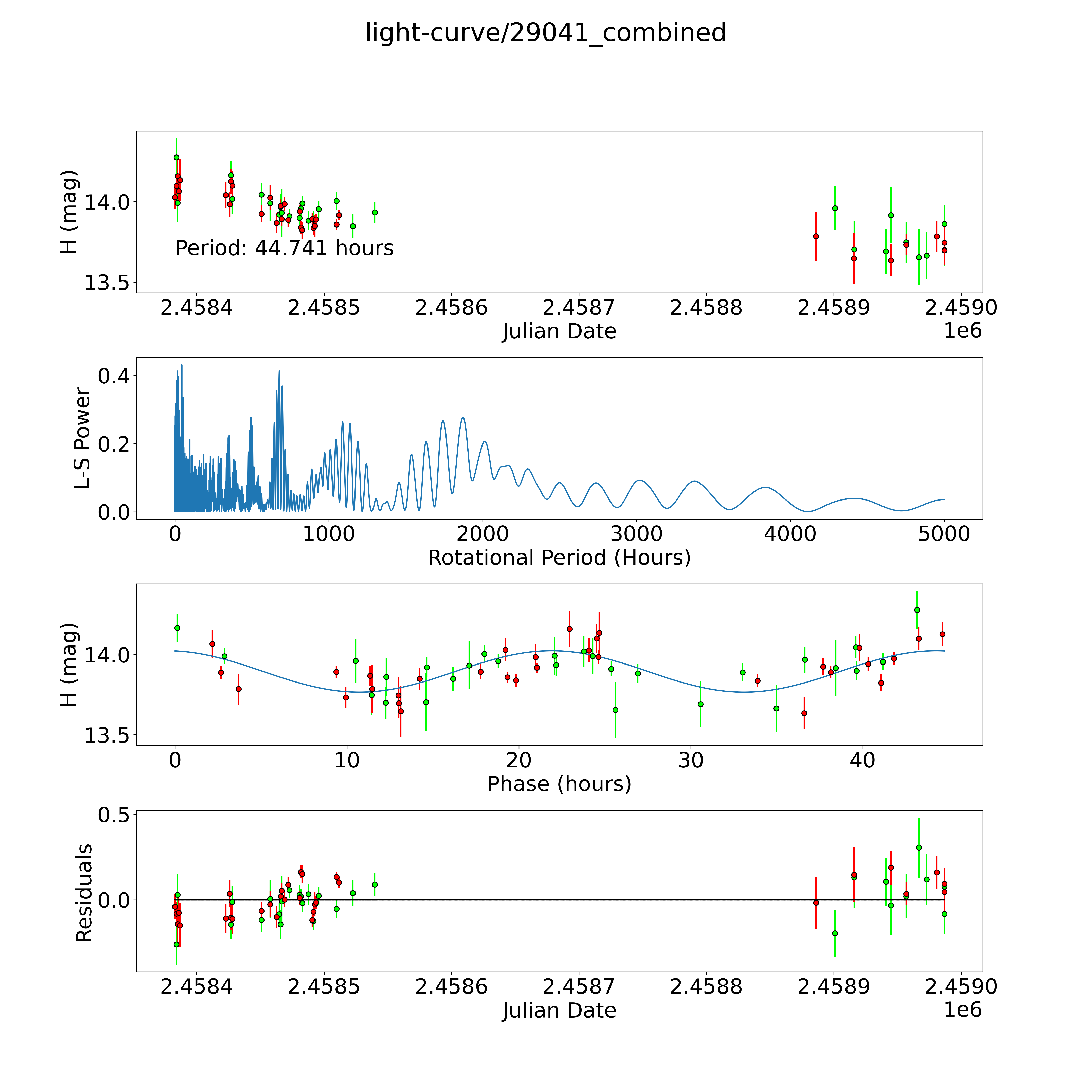 light-curve/29041_combined

H (mag)
14.0
13.5
Period: 44.741 hours
2.4584
2.4585
2.4586
2.4587
2.4588
2.4589
2.4590
Julian Date
1e6

L-S Power
0.4
0.2
0.0
0
1000
2000
3000
4000
5000
Rotational Period (Hours)

H (mag)
14.0
13.5
0
10
20
30
40
Phase (hours)

Residuals
0.5
0.0
2.4584
2.4585
2.4586
2.4587
2.4588
2.4589
2.4590
Julian Date
1e6